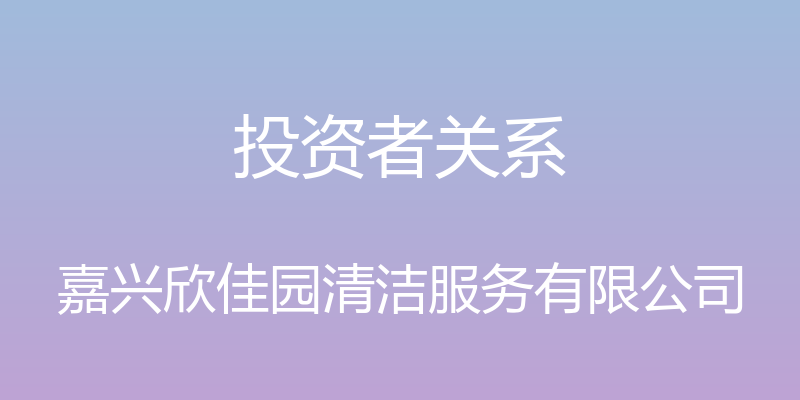 投资者关系

嘉兴欣佳园清洁服务有限公司